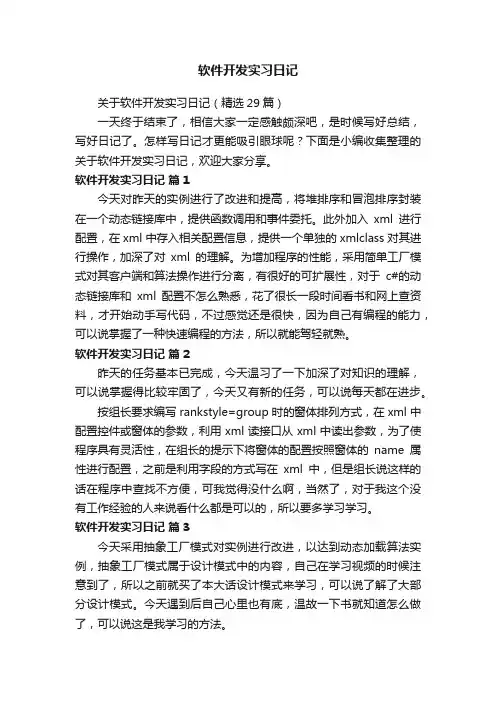 软件开发实习日记

关于软件开发实习日记（精选 29 篇）

一天终于结束了，相信大家一定感触颇深吧，是时候写好总结，写好日记了。怎样写日记才更能吸引眼球呢？下面是小编收集整理的关于软件开发实习日记，欢迎大家分享。

软件开发实习日记 篇 1

今天对昨天的实例进行了改进和提高，将堆排序和冒泡排序封装在一个动态链接库中，提供函数调用和事件委托。此外加入 xml 进行配置，在 xml 中存入相关配置信息，提供一个单独的 xmlclass 对其进行操作，加深了对 xml 的理解。为增加程序的性能，采用简单工厂模式对其客户端和算法操作进行分离，有很好的可扩展性，对于 c#的动态链接库和 xml 配置不怎么熟悉，花了很长一段时间看书和网上查资料，才开始动手写代码，不过感觉还是很快，因为自己有编程的能力，可以说掌握了一种快速编程的方法，所以就能驾轻就熟。

软件开发实习日记 篇 2

昨天的任务基本已完成，今天温习了一下加深了对知识的理解，可以说掌握得比较牢固了，今天又有新的任务，可以说每天都在进步。

按组长要求编写 rankstyle=group 时的窗体排列方式，在 xml 中配置控件或窗体的参数，利用 xml 读接口从 xml 中读出参数，为了使程序具有灵活性，在组长的提示下将窗体的配置按照窗体的 name 属性进行配置，之前是利用字段的方式写在 xml 中，但是组长说这样的话在程序中查找不方便，可我觉得没什么啊，当然了，对于我这个没有工作经验的人来说看什么都是可以的，所以要多学习学习。

软件开发实习日记 篇 3

今天采用抽象工厂模式对实例进行改进，以达到动态加载算法实例，抽象工厂模式属于设计模式中的内容，自己在学习视频的时候注意到了，所以之前就买了本大话设计模式来学习，可以说了解了大部分设计模式。今天遇到后自己心里也有底，温故一下书就知道怎么做了，可以说这是我学习的方法。